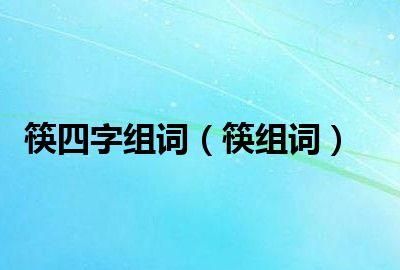 筷四字组词（筷组词）